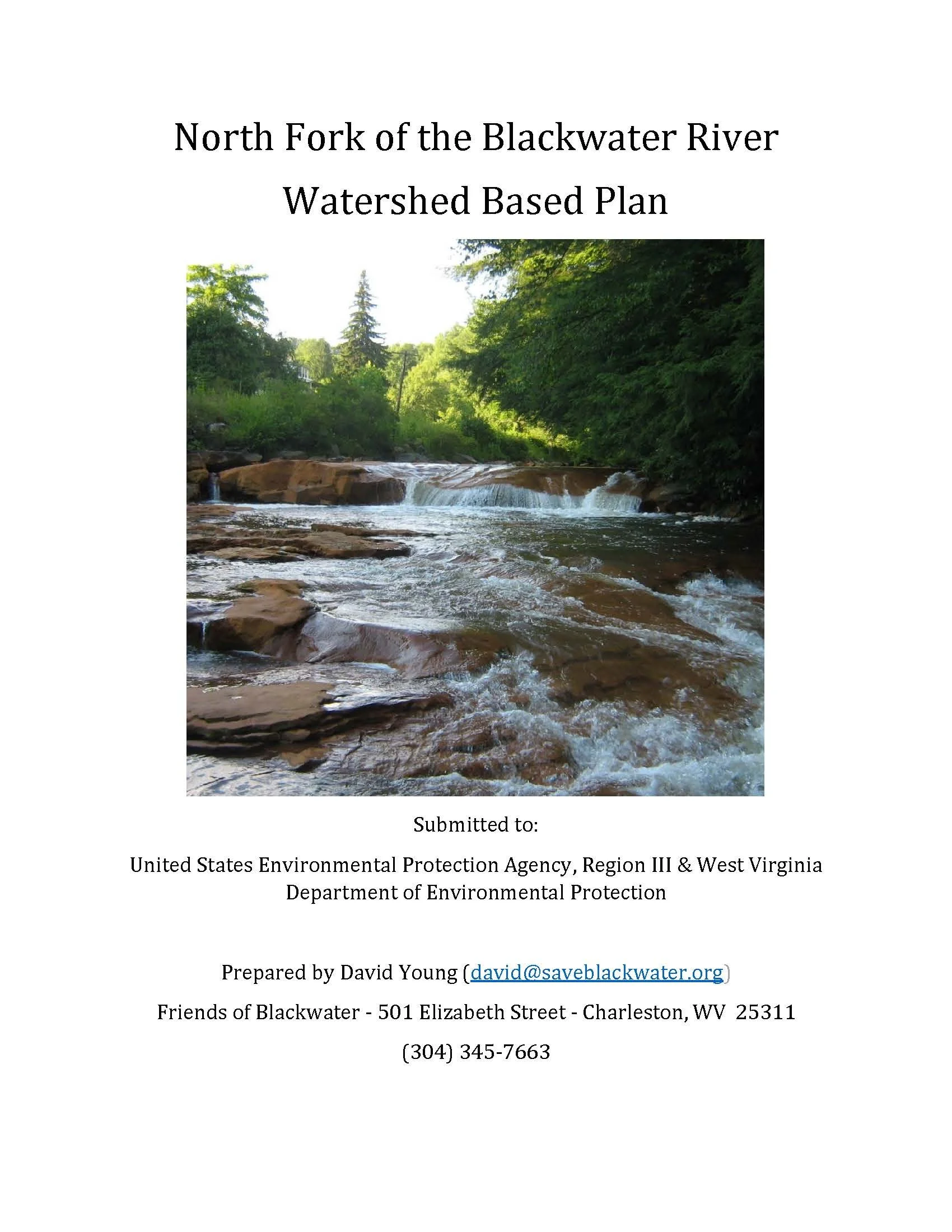 North Fork of the Blackwater River
Watershed Based Plan

Submitted to:

United States Environmental Protection Agency, Region III & West Virginia Department of Environmental Protection

Prepared by David Young (david@saveblackwater.org)

Friends of Blackwater - 501 Elizabeth Street - Charleston, WV 25311

(304) 345-7663